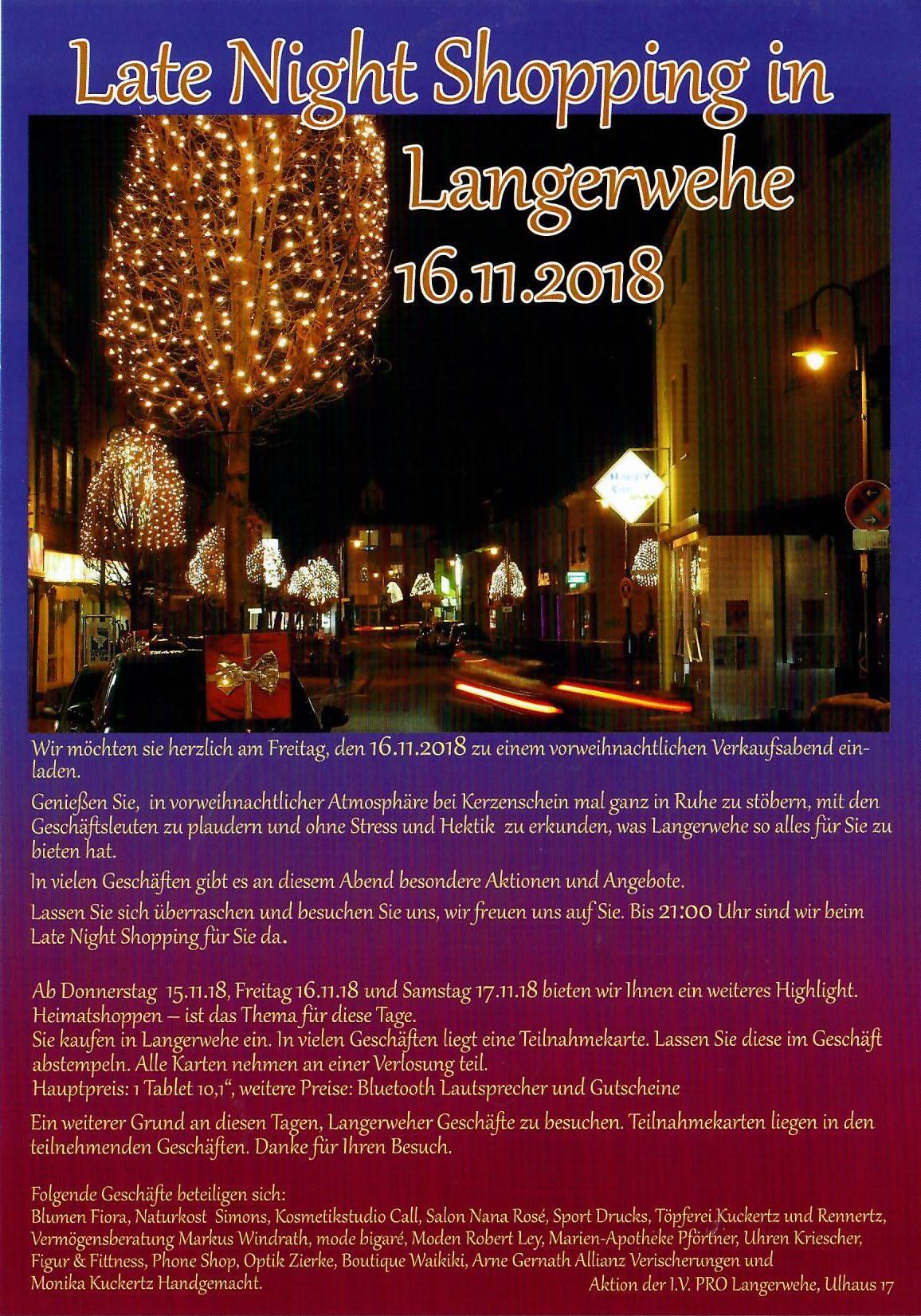 Late Night Shopping in Langerwehe 16.11.2018

Wir möchten sie herzlich am Freitag, den 16.11.2018 zu einem vorweihnachtlichen Verkaufsabend einladen.

Genießen Sie, in vorweihnachtlicher Atmosphäre bei Kerzenschein mal ganz in Ruhe zu stöbern, mit den Geschäftsleuten zu plaudern und ohne Stress und Hektik zu erkunden, was Langerwehe so alles für Sie zu bieten hat.

In vielen Geschäften gibt es an diesem Abend besondere Aktionen und Angebote.

Lassen Sie sich überraschen und besuchen Sie uns, wir freuen uns auf Sie. Bis 21:00 Uhr sind wir beim Late Night Shopping für Sie da.

Ab Donnerstag 15.11.18, Freitag 16.11.18 und Samstag 17.11.18 bieten wir Ihnen ein weiteres Highlight.
Heimatshoppen – ist das Thema für diese Tage.
Sie kaufen in Langerwehe ein. In vielen Geschäften liegt eine Teilnahmekarte. Lassen Sie diese im Geschäft abstempeln. Alle Karten nehmen an einer Verlosung teil.
Hauptpreis: 1 Tablet 10,1", weitere Preise: Bluetooth Lautsprecher und Gutscheine

Ein weiterer Grund an diesen Tagen, Langerweher Geschäfte zu besuchen. Teilnahmekarten liegen in den teilnehmenden Geschäften. Danke für Ihren Besuch.

Folgende Geschäfte beteiligen sich:
Blumen Fiora, Naturkost Simons, Kosmetikstudio Call, Salon Nana Rosé, Sport Drucks, Töpferei Kuckertz und Rennertz, Vermögensberatung Markus Windrath, mode bigaré, Moden Robert Ley, Marien-Apotheke Pförtner, Uhren Kriescher, Figur & Fittness, Phone Shop, Optik Zierke, Boutique Waikiki, Arne Gernath Allianz Verischerungen und Monika Kuckertz Handgemacht.

Aktion der I.V. PRO Langerwehe, Ulhaus 17